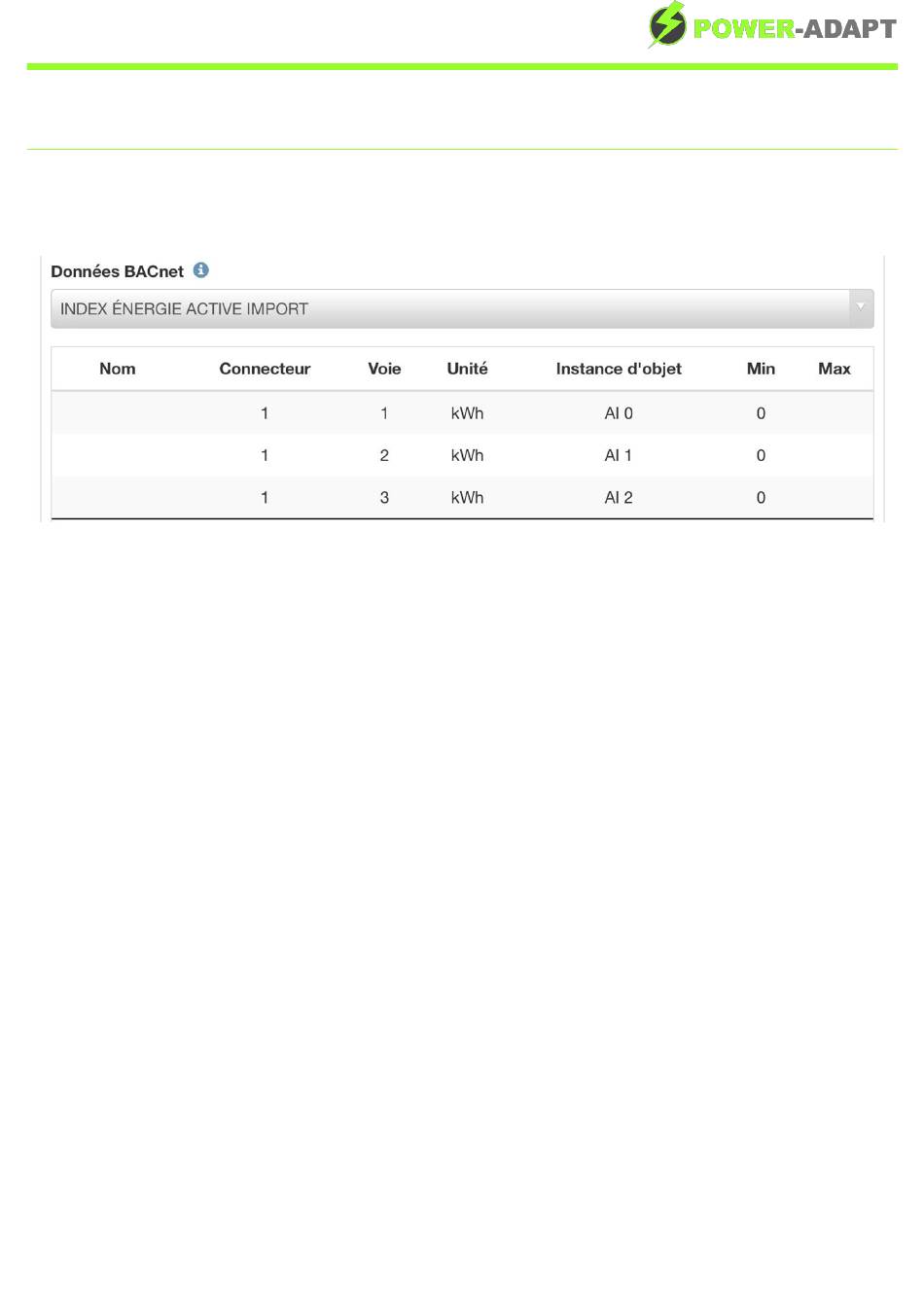 POWER-ADAPT

Données BACnet

INDEX ÉNERGIE ACTIVE IMPORT

| Nom | Connecteur | Voie | Unité | Instance d'objet | Min | Max |
|---|---|---|---|---|---|---|
| | 1 | 1 | kWh | AI 0 | 0 | |
| | 1 | 2 | kWh | AI 1 | 0 | |
| | 1 | 3 | kWh | AI 2 | 0 | |